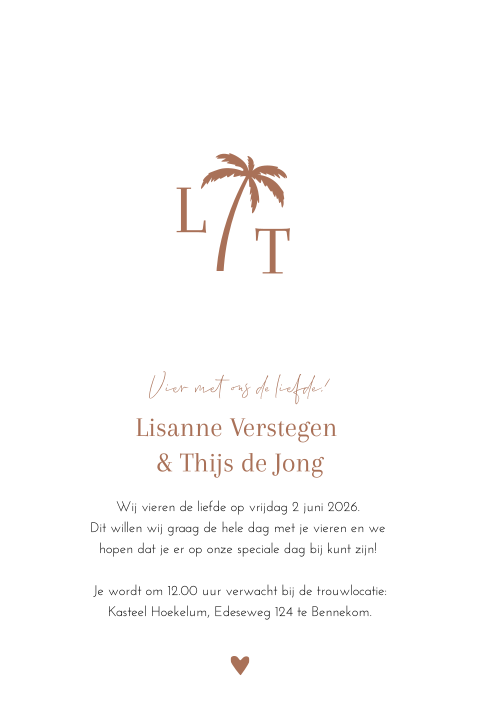 L T

Vier met ons de liefde!

Lisanne Verstegen
& Thijs de Jong

Wij vieren de liefde op vrijdag 2 juni 2026. Dit willen wij graag de hele dag met je vieren en we hopen dat je er op onze speciale dag bij kunt zijn!

Je wordt om 12.00 uur verwacht bij de trouwlocatie: Kasteel Hoekelum, Edeseweg 124 te Bennekom.